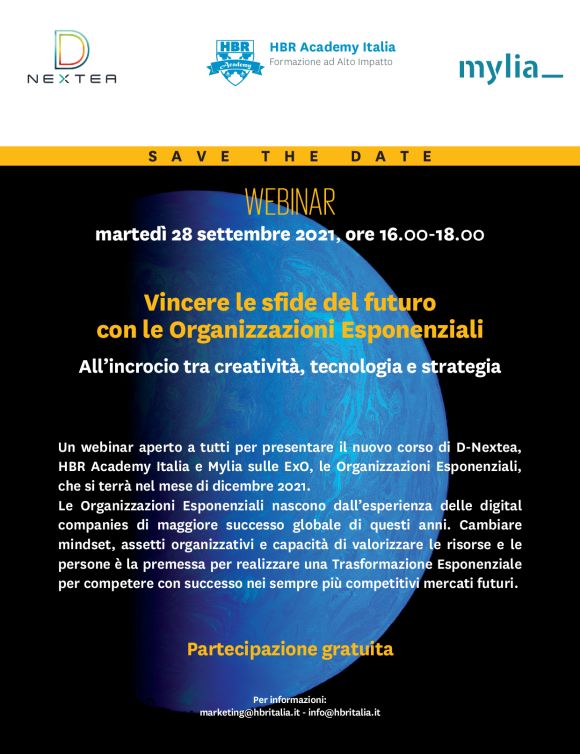 D
NEXTEA

HBR Academy
HBR Academy Italia
Formazione ad Alto Impatto

mylia_

SAVE THE DATE

WEBINAR
martedì 28 settembre 2021, ore 16.00-18.00

Vincere le sfide del futuro
con le Organizzazioni Esponenziali

All'incrocio tra creatività, tecnologia e strategia

Un webinar aperto a tutti per presentare il nuovo corso di D-Nextea, HBR Academy Italia e Mylia sulle ExO, le Organizzazioni Esponenziali, che si terrà nel mese di dicembre 2021.
Le Organizzazioni Esponenziali nascono dall'esperienza delle digital companies di maggiore successo globale di questi anni. Cambiare mindset, assetti organizzativi e capacità di valorizzare le risorse e le persone è la premessa per realizzare una Trasformazione Esponenziale per competere con successo nei sempre più competitivi mercati futuri.

Partecipazione gratuita

Per informazioni:
marketing@hbritalia.it - info@hbritalia.it